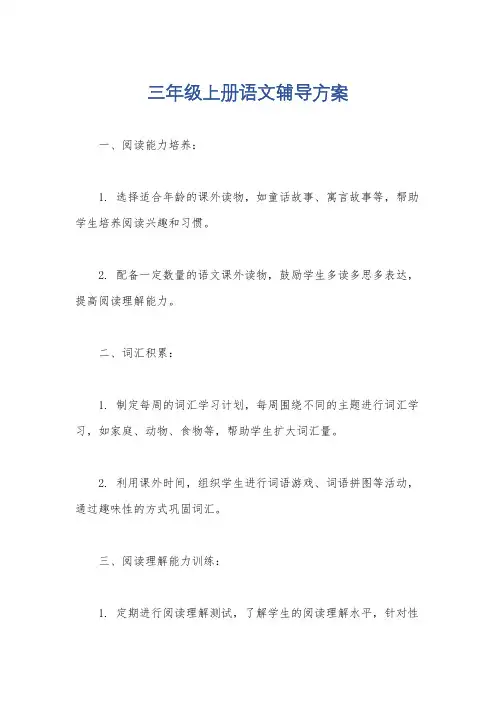 三年级上册语文辅导方案

一、阅读能力培养：

1. 选择适合年龄的课外读物，如童话故事、寓言故事等，帮助学生培养阅读兴趣和习惯。

2. 配备一定数量的语文课外读物，鼓励学生多读多思多表达，提高阅读理解能力。

二、词汇积累：

1. 制定每周的词汇学习计划，每周围绕不同的主题进行词汇学习，如家庭、动物、食物等，帮助学生扩大词汇量。

2. 利用课外时间，组织学生进行词语游戏、词语拼图等活动，通过趣味性的方式巩固词汇。

三、阅读理解能力训练：

1. 定期进行阅读理解测试，了解学生的阅读理解水平，针对性